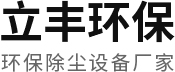 立丰环保

环保除尘设备厂家